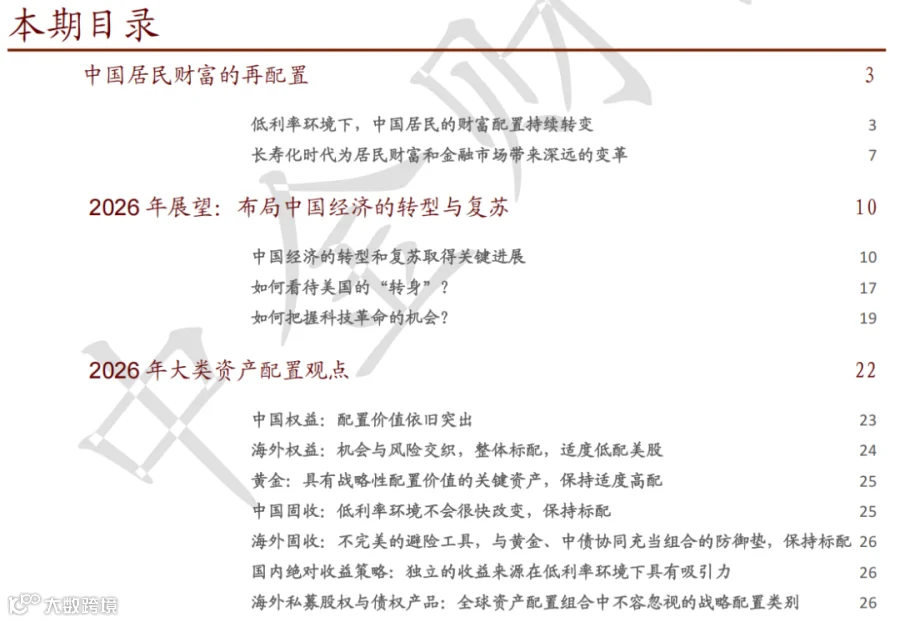 本期目录

中国居民财富的再配置 3

低利率环境下，中国居民的财富配置持续转变 3

长寿化时代为居民财富和金融市场带来深远的变革 7

2026 年展望：布局中国经济的转型与复苏 10

中国经济的转型和复苏取得关键进展 10

如何看待美国的“转身”？ 17

如何把握科技革命的机会？ 19

2026 年大类资产配置观点 22

中国权益：配置价值依旧突出 23

海外权益：机会与风险交织，整体标配，适度低配美股 24

黄金：具有战略性配置价值的关键资产，保持适度高配 25

中国固收：低利率环境不会很快改变，保持标配 25

海外固收：不完美的避险工具，与黄金、中债协同充当组合的防御垫，保持标配 26

国内绝对收益策略：独立的收益来源在低利率环境下具有吸引力 26

海外私募股权与债权产品：全球资产配置组合中不容忽视的战略配置类别 26

大数跨境